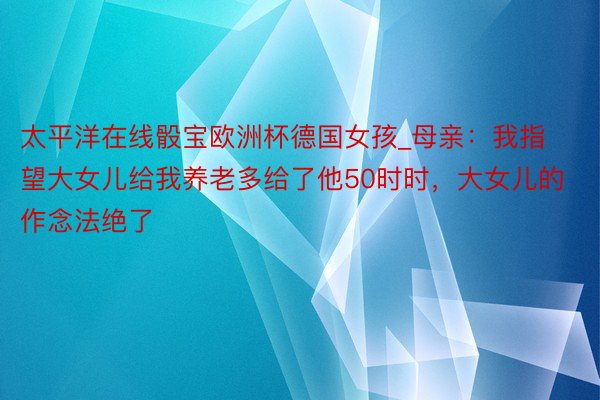 太平洋在线骰宝欧洲杯德国女孩_母亲：我指望大女儿给我养老多给了他50时时，大女儿的作念法绝了